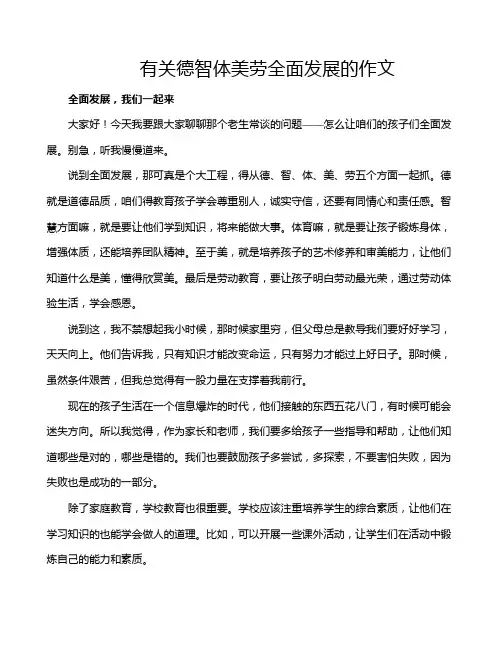 有关德智体美劳全面发展的作文

全面发展，我们一起来

大家好！今天我要跟大家聊聊那个老生常谈的问题——怎么让咱们的孩子们全面发展。别急，听我慢慢道来。

说到全面发展，那可真是个大工程，得从德、智、体、美、劳五个方面一起抓。德就是道德品质，咱们得教育孩子学会尊重别人，诚实守信，还要有同情心和责任感。智慧方面嘛，就是要让他们学到知识，将来能做大事。体育嘛，就是要让孩子锻炼身体，增强体质，还能培养团队精神。至于美，就是培养孩子的艺术修养和审美能力，让他们知道什么是美，懂得欣赏美。最后是劳动教育，要让孩子明白劳动最光荣，通过劳动体验生活，学会感恩。

说到这，我不禁想起我小时候，那时候家里穷，但父母总是教导我们要好好学习，天天向上。他们告诉我，只有知识才能改变命运，只有努力才能过上好日子。那时候，虽然条件艰苦，但我总觉得有一股力量在支撑着我前行。

现在的孩子生活在一个信息爆炸的时代，他们接触的东西五花八门，有时候可能会迷失方向。所以我觉得，作为家长和老师，我们要多给孩子一些指导和帮助，让他们知道哪些是对的，哪些是错的。我们也要鼓励孩子多尝试，多探索，不要害怕失败，因为失败也是成功的一部分。

除了家庭教育，学校教育也很重要。学校应该注重培养学生的综合素质，让他们在学习知识的也能学会做人的道理。比如，可以开展一些课外活动，让学生们在活动中锻炼自己的能力和素质。